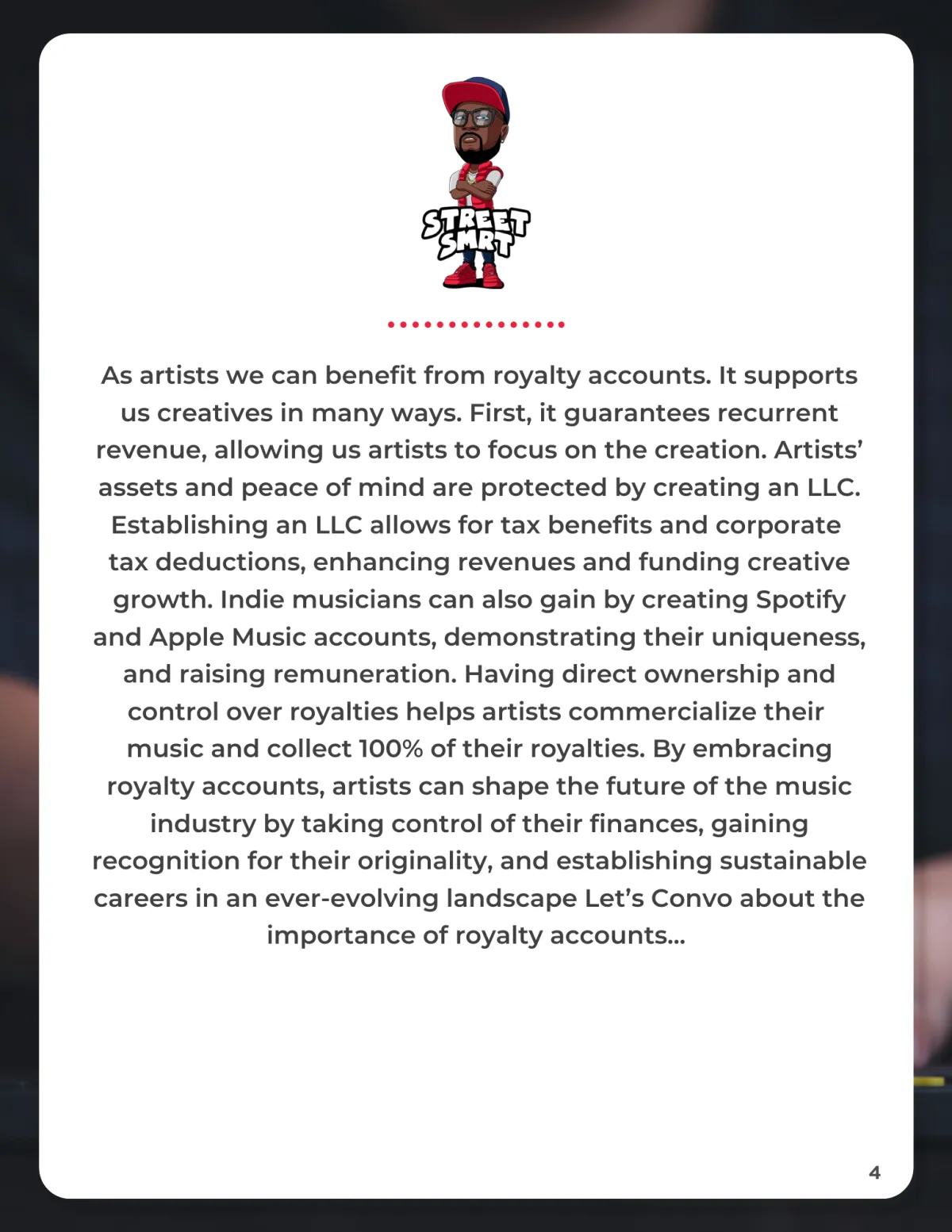 STREET SMRT

As artists we can benefit from royalty accounts. It supports us creatives in many ways. First, it guarantees recurrent revenue, allowing us artists to focus on the creation. Artists' assets and peace of mind are protected by creating an LLC. Establishing an LLC allows for tax benefits and corporate tax deductions, enhancing revenues and funding creative growth. Indie musicians can also gain by creating Spotify and Apple Music accounts, demonstrating their uniqueness, and raising remuneration. Having direct ownership and control over royalties helps artists commercialize their music and collect 100% of their royalties. By embracing royalty accounts, artists can shape the future of the music industry by taking control of their finances, gaining recognition for their originality, and establishing sustainable careers in an ever-evolving landscape Let's Convo about the importance of royalty accounts...

4